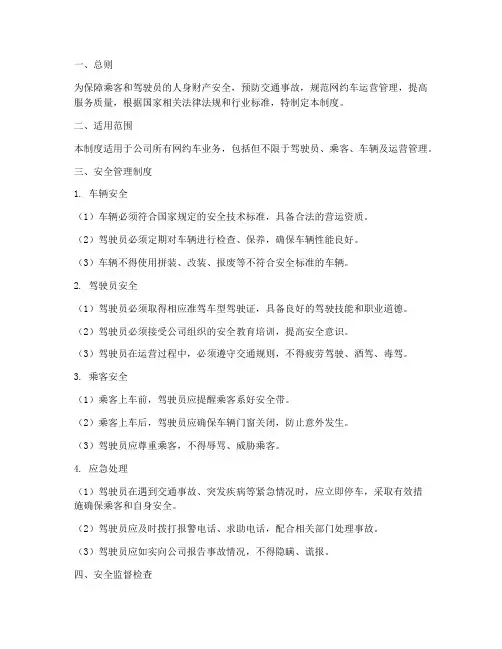 一、总则

为保障乘客和驾驶员的人身财产安全，预防交通事故，规范网约车运营管理，提高服务质量，根据国家相关法律法规和行业标准，特制定本制度。

二、适用范围

本制度适用于公司所有网约车业务，包括但不限于驾驶员、乘客、车辆及运营管理。

三、安全管理制度

1. 车辆安全

（1）车辆必须符合国家规定的安全技术标准，具备合法的营运资质。

（2）驾驶员必须定期对车辆进行检查、保养，确保车辆性能良好。

（3）车辆不得使用拼装、改装、报废等不符合安全标准的车辆。

2. 驾驶员安全

（1）驾驶员必须取得相应准驾车型驾驶证，具备良好的驾驶技能和职业道德。

（2）驾驶员必须接受公司组织的安全教育培训，提高安全意识。

（3）驾驶员在运营过程中，必须遵守交通规则，不得疲劳驾驶、酒驾、毒驾。

3. 乘客安全

（1）乘客上车前，驾驶员应提醒乘客系好安全带。

（2）乘客上车后，驾驶员应确保车辆门窗关闭，防止意外发生。

（3）驾驶员应尊重乘客，不得辱骂、威胁乘客。

4. 应急处理

（1）驾驶员在遇到交通事故、突发疾病等紧急情况时，应立即停车，采取有效措施确保乘客和自身安全。

（2）驾驶员应及时拨打报警电话、求助电话，配合相关部门处理事故。

（3）驾驶员应如实向公司报告事故情况，不得隐瞒、谎报。

四、安全监督检查